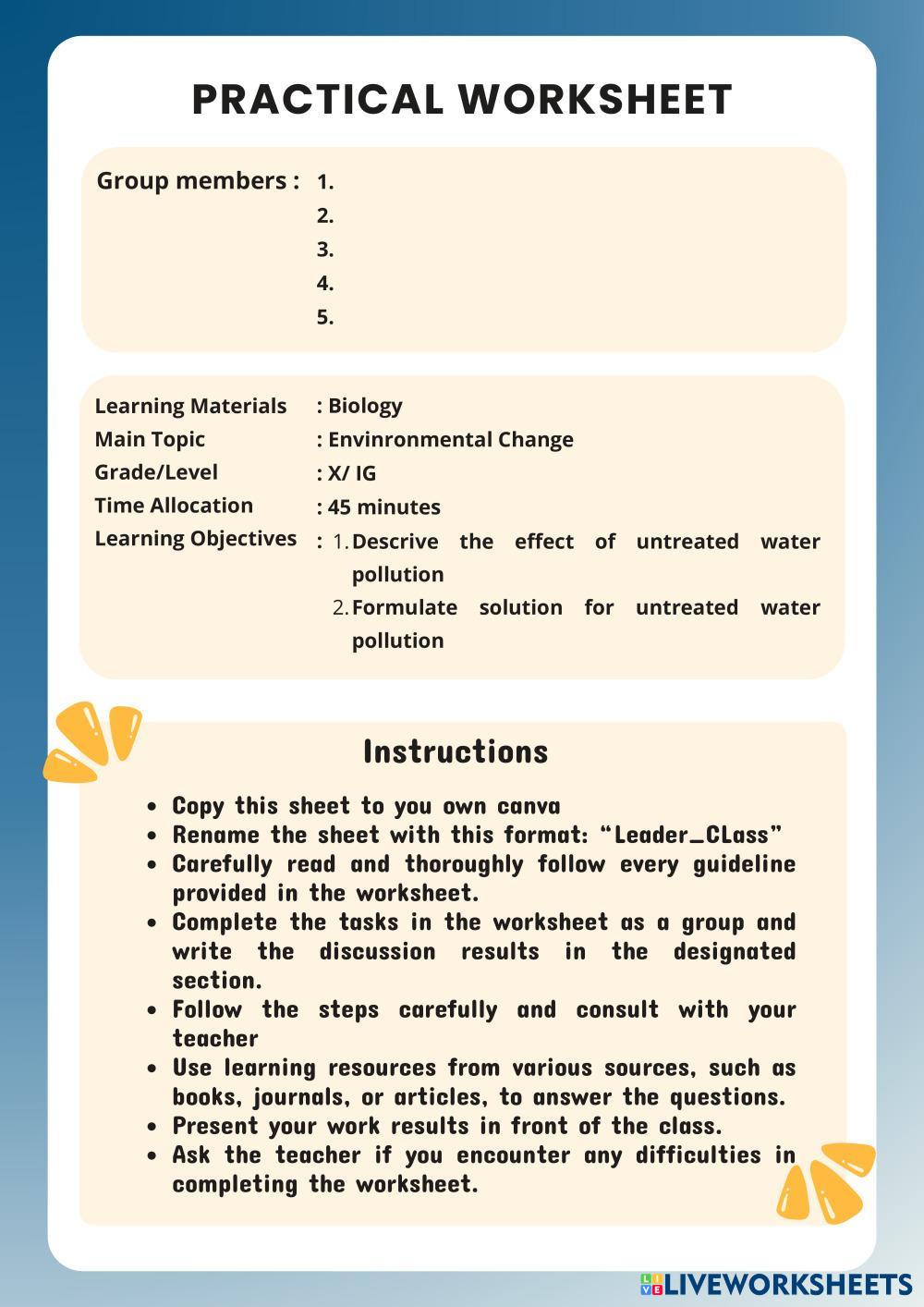 PRACTICAL WORKSHEET

Group members : 1.
2.
3.
4.
5.

Learning Materials : Biology
Main Topic : Envinronmental Change
Grade/Level : X/ IG
Time Allocation : 45 minutes
Learning Objectives : 1. Descrive the effect of untreated water pollution
2. Formulate solution for untreated water pollution

Instructions

- Copy this sheet to you own canva
- Rename the sheet with this format: “Leader_CLass”
- Carefully read and thoroughly follow every guideline provided in the worksheet.
- Complete the tasks in the worksheet as a group and write the discussion results in the designated section.
- Follow the steps carefully and consult with your teacher
- Use learning resources from various sources, such as books, journals, or articles, to answer the questions.
- Present your work results in front of the class.
- Ask the teacher if you encounter any difficulties in completing the worksheet.

LIVEWORKSHEETS